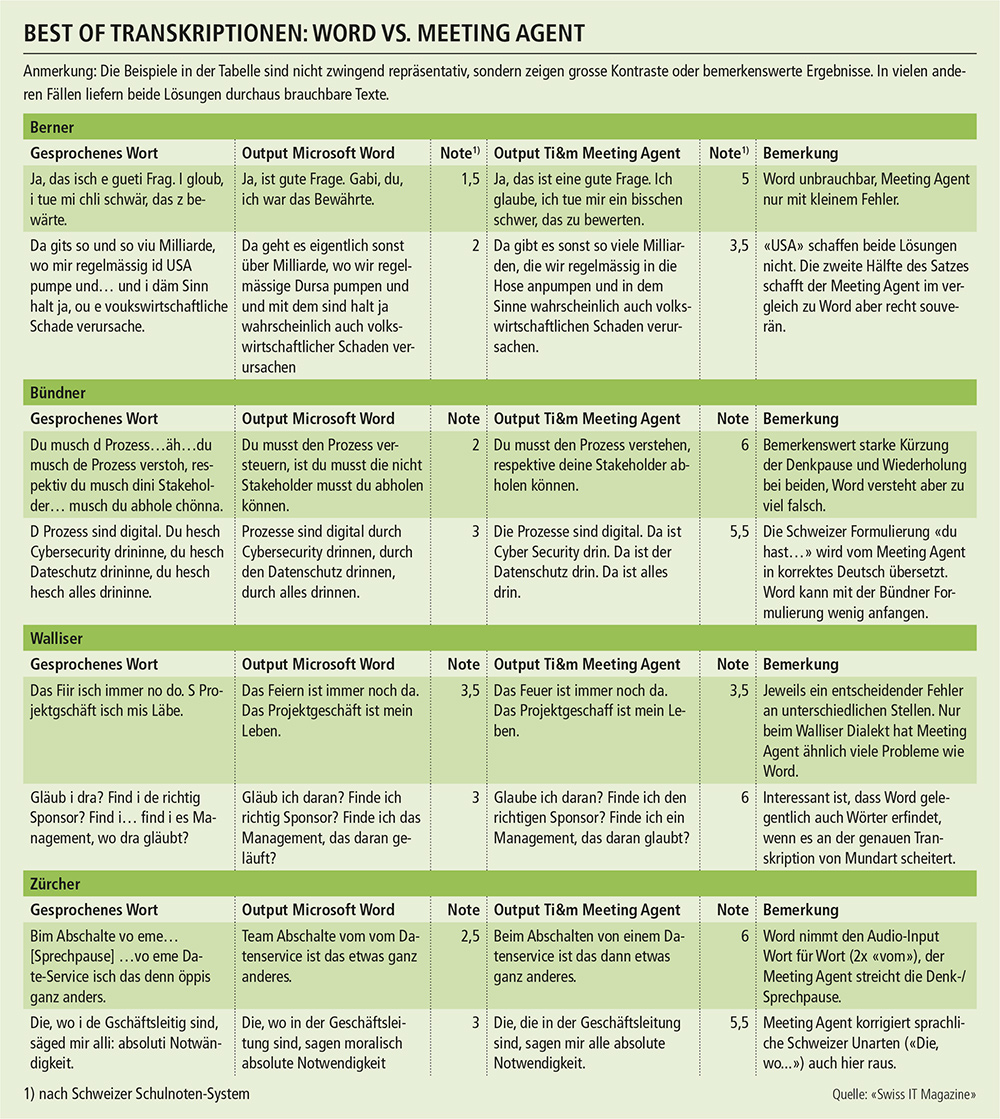 BEST OF TRANSKRIPTIONEN: WORD VS. MEETING AGENT

Anmerkung: Die Beispiele in der Tabelle sind nicht zwingend repräsentativ, sondern zeigen grosse Kontraste oder bemerkenswerte Ergebnisse. In vielen anderen Fällen liefern beide Lösungen durchaus brauchbare Texte.

Berner

| Gesprochenes Wort | Output Microsoft Word | Note$^{1)}$ | Output Ti&m Meeting Agent | Note$^{1)}$ | Bemerkung |
|---|---|---|---|---|---|
| Ja, das isch e gueti Frag. I gloub, i tue mi chli schwär, das z bewärte. | Ja, ist gute Frage. Gabi, du, ich war das Bewährte. | 1,5 | Ja, das ist eine gute Frage. Ich glaube, ich tue mir ein bisschen schwer, das zu bewerten. | 5 | Word unbrauchbar, Meeting Agent nur mit kleinem Fehler. |
| Da gits so und so viu Milliarde, wo mir regelmässig id USA pumpe und… und i däm Sinn halt ja, ou e voukswirtschaftliche Schade verursache. | Da geht es eigentlich sonst über Milliarde, wo wir regelmässige Dursa pumpen und und mit dem sind halt ja wahrscheinlich auch volkswirtschaftlicher Schaden verursachen | 2 | Da gibt es sonst so viele Milliarden, die wir regelmässig in die Hose anpumpen und in dem Sinne wahrscheinlich auch volkswirtschaftlichen Schaden verursachen. | 3,5 | «USA» schaffen beide Lösungen nicht. Die zweite Hälfte des Satzes schafft der Meeting Agent im vergleich zu Word aber recht souverän. |

Bündner

| Gesprochenes Wort | Output Microsoft Word | Note | Output Ti&m Meeting Agent | Note | Bemerkung |
|---|---|---|---|---|---|
| Du musch d Prozess…äh…du musch de Prozess verstoh, respektiv du musch dini Stakeholder… musch du abhole chönna. | Du musst den Prozess versteuern, ist du musst die nicht Stakeholder musst du abholen können. | 2 | Du musst den Prozess verstehen, respektive deine Stakeholder abholen können. | 6 | Bemerkenswert starke Kürzung der Denkpause und Wiederholung bei beiden, Word versteht aber zu viel falsch. |
| D Prozess sind digital. Du hesch Cybersecurity drininne, du hesch Dateschutz drininne, du hesch hesch alles drininne. | Prozesse sind digital durch Cybersecurity drinnen, durch den Datenschutz drinnen, durch alles drinnen. | 3 | Die Prozesse sind digital. Da ist Cyber Security drin. Da ist der Datenschutz drin. Da ist alles drin. | 5,5 | Die Schweizer Formulierung «du hast…» wird vom Meeting Agent in korrektes Deutsch übersetzt. Word kann mit der Bündner Formulierung wenig anfangen. |

Walliser

| Gesprochenes Wort | Output Microsoft Word | Note | Output Ti&m Meeting Agent | Note | Bemerkung |
|---|---|---|---|---|---|
| Das Fiir isch immer no do. S Projektgschäft isch mis Läbe. | Das Feiern ist immer noch da. Das Projektgeschäft ist mein Leben. | 3,5 | Das Feuer ist immer noch da. Das Projektgeschaff ist mein Leben. | 3,5 | Jeweils ein entscheidender Fehler an unterschiedlichen Stellen. Nur beim Walliser Dialekt hat Meeting Agent ähnlich viele Probleme wie Word. |
| Gläub i dra? Find i de richtig Sponsor? Find i… find i es Management, wo dra gläubt? | Gläub ich daran? Finde ich richtig Sponsor? Finde ich das Management, das daran geläuft? | 3 | Glaube ich daran? Finde ich den richtigen Sponsor? Finde ich ein Management, das daran glaubt? | 6 | Interessant ist, dass Word gelegentlich auch Wörter erfindet, wenn es an der genauen Transkription von Mundart scheitert. |

Zürcher

| Gesprochenes Wort | Output Microsoft Word | Note | Output Ti&m Meeting Agent | Note | Bemerkung |
|---|---|---|---|---|---|
| Bim Abschalte vo eme… [Sprechpause] …vo eme Date-Service isch das denn öppis ganz anders. | Team Abschalte vom vom Datenservice ist das etwas ganz anderes. | 2,5 | Beim Abschalten von einem Datenservice ist das dann etwas ganz anderes. | 6 | Word nimmt den Audio-Input Wort für Wort (2x «vom»), der Meeting Agent streicht die Denk-/Sprechpause. |
| Die, wo i de Gschäftsleitig sind, säged mir alli: absoluti Notwändigkeit. | Die, wo in der Geschäftsleitung sind, sagen moralisch absolute Notwendigkeit | 3 | Die, die in der Geschäftsleitung sind, sagen mir alle absolute Notwendigkeit. | 5,5 | Meeting Agent korrigiert sprachliche Schweizer Unarten («Die, wo…») auch hier raus. |

1) nach Schweizer Schulnoten-System

Quelle: «Swiss IT Magazine»